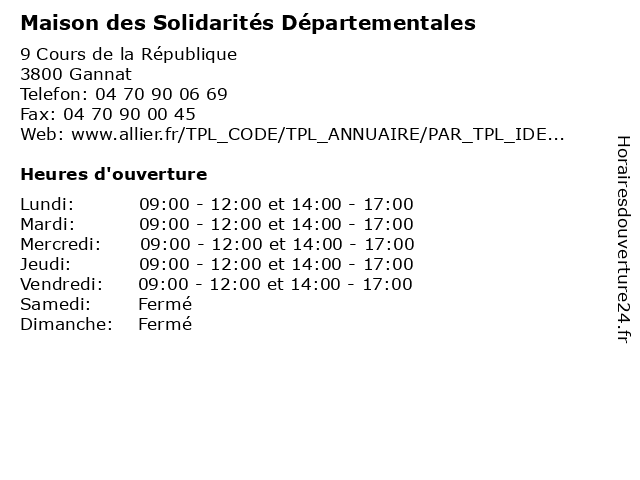 Maison des Solidarités Départementales

9 Cours de la République
3800 Gannat
Telefon: 04 70 90 06 69
Fax: 04 70 90 00 45
Web: www.allier.fr/TPL_CODE/TPL_ANNUAIRE/PAR_TPL_IDE...

Heures d'ouverture

Lundi: 09:00 - 12:00 et 14:00 - 17:00
Mardi: 09:00 - 12:00 et 14:00 - 17:00
Mercredi: 09:00 - 12:00 et 14:00 - 17:00
Jeudi: 09:00 - 12:00 et 14:00 - 17:00
Vendredi: 09:00 - 12:00 et 14:00 - 17:00
Samedi: Fermé
Dimanche: Fermé

Horairesdouverture24.fr